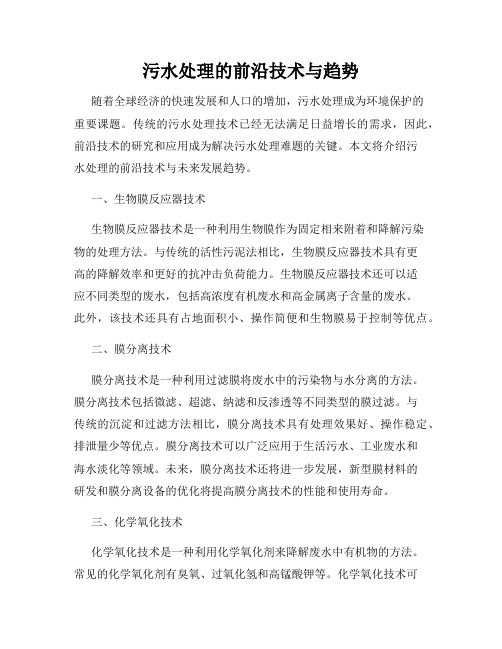 污水处理的前沿技术与趋势

随着全球经济的快速发展和人口的增加，污水处理成为环境保护的重要课题。传统的污水处理技术已经无法满足日益增长的需求，因此，前沿技术的研究和应用成为解决污水处理难题的关键。本文将介绍污水处理的前沿技术与未来发展趋势。

一、生物膜反应器技术

生物膜反应器技术是一种利用生物膜作为固定相来附着和降解污染物的处理方法。与传统的活性污泥法相比，生物膜反应器技术具有更高的降解效率和更好的抗冲击负荷能力。生物膜反应器技术还可以适应不同类型的废水，包括高浓度有机废水和高金属离子含量的废水。此外，该技术还具有占地面积小、操作简便和生物膜易于控制等优点。

二、膜分离技术

膜分离技术是一种利用过滤膜将废水中的污染物与水分离的方法。膜分离技术包括微滤、超滤、纳滤和反渗透等不同类型的膜过滤。与传统的沉淀和过滤方法相比，膜分离技术具有处理效果好、操作稳定、排泄量少等优点。膜分离技术可以广泛应用于生活污水、工业废水和海水淡化等领域。未来，膜分离技术还将进一步发展，新型膜材料的研发和膜分离设备的优化将提高膜分离技术的性能和使用寿命。

三、化学氧化技术

化学氧化技术是一种利用化学氧化剂来降解废水中有机物的方法。常见的化学氧化剂有臭氧、过氧化氢和高锰酸钾等。化学氧化技术可